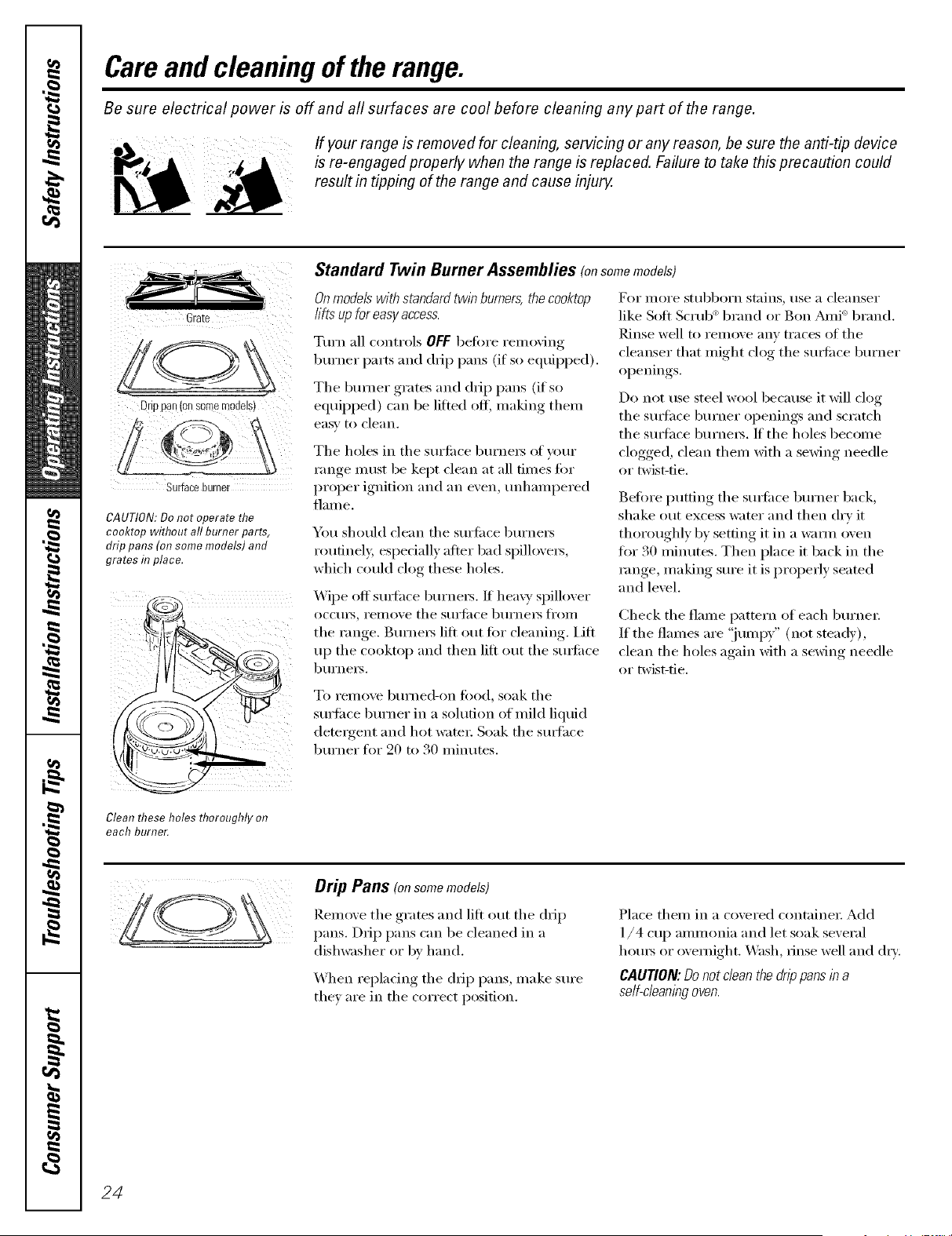 Safety Instructions

Operating Instructions

Installation Instructions

Troubleshooting Tips

Consumer Support

Care and cleaning of the range.

Be sure electrical power is off and all surfaces are cool before cleaning any part of the range.

If your range is removed for cleaning, servicing or any reason, be sure the anti-tip device is re-engaged properly when the range is replaced. Failure to take this precaution could result in tipping of the range and cause injury.

Grate

Drip pan (on some models)

Surface burner

CAUTION: Do not operate the cooktop without all burner parts, drip pans (on some models) and grates in place.

Clean these holes thoroughly on each burner.

Standard Twin Burner Assemblies (on some models)

On models with standard twin burners, the cooktop lifts up for easy access.

Turn all controls OFF before removing burner parts and drip pans (if so equipped).

The burner grates and drip pans (if so equipped) can be lifted off, making them easy to clean.

The holes in the surface burners of your range must be kept clean at all times for proper ignition and an even, unhampered flame.

You should clean the surface burners routinely, especially after bad spillovers, which could clog these holes.

Wipe off surface burners. If heavy spillover occurs, remove the surface burners from the range. Burners lift out for cleaning. Lift up the cooktop and then lift out the surface burners.

To remove burned-on food, soak the surface burner in a solution of mild liquid detergent and hot water. Soak the surface burner for 20 to 30 minutes.

For more stubborn stains, use a cleanser like Soft Scrub® brand or Bon Ami® brand. Rinse well to remove any traces of the cleanser that might clog the surface burner openings.

Do not use steel wool because it will clog the surface burner openings and scratch the surface burners. If the holes become clogged, clean them with a sewing needle or twist-tie.

Before putting the surface burner back, shake out excess water and then dry it thoroughly by setting it in a warm oven for 30 minutes. Then place it back in the range, making sure it is properly seated and level.

Check the flame pattern of each burner. If the flames are "jumpy" (not steady), clean the holes again with a sewing needle or twist-tie.

Drip Pans (on some models)

Remove the grates and lift out the drip pans. Drip pans can be cleaned in a dishwasher or by hand.

When replacing the drip pans, make sure they are in the correct position.

Place them in a covered container. Add 1/4 cup ammonia and let soak several hours or overnight. Wash, rinse well and dry.

CAUTION: Do not clean the drip pans in a self-cleaning oven.

24